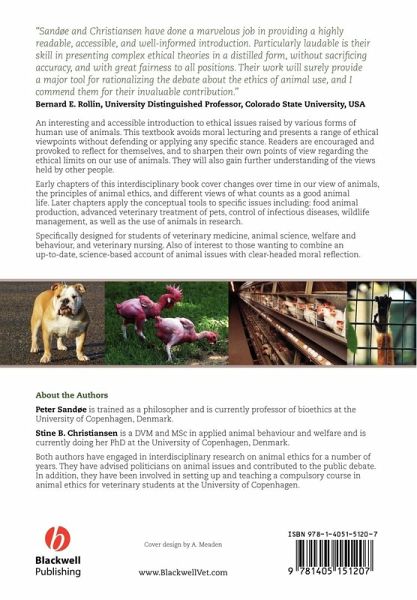 "Sandøe and Christiansen have done a marvelous job in providing a highly readable, accessible, and well-informed introduction. Particularly laudable is their skill in presenting complex ethical theories in a distilled form, without sacrificing accuracy, and with great fairness to all positions. Their work will surely provide a major tool for rationalizing the debate about the ethics of animal use, and I commend them for their invaluable contribution."
Bernard E. Rollin, University Distinguished Professor, Colorado State University, USA

An interesting and accessible introduction to ethical issues raised by various forms of human use of animals. This textbook avoids moral lecturing and presents a range of ethical viewpoints without defending or applying any specific stance. Readers are encouraged and provoked to reflect for themselves, and to sharpen their own points of view regarding the ethical limits on our use of animals. They will also gain further understanding of the views held by other people.

Early chapters of this interdisciplinary book cover changes over time in our view of animals, the principles of animal ethics, and different views of what counts as a good animal life. Later chapters apply the conceptual tools to specific issues including: food animal production, advanced veterinary treatment of pets, control of infectious diseases, wildlife management, as well as the use of animals in research.

Specifically designed for students of veterinary medicine, animal science, welfare and behaviour, and veterinary nursing. Also of interest to those wanting to combine an up-to-date, science-based account of animal issues with clear-headed moral reflection.

About the Authors

Peter Sandøe is trained as a philosopher and is currently professor of bioethics at the University of Copenhagen, Denmark.

Stine B. Christiansen is a DVM and MSc in applied animal behaviour and welfare and is currently doing her PhD at the University of Copenhagen, Denmark.

Both authors have engaged in interdisciplinary research on animal ethics for a number of years. They have advised politicians on animal issues and contributed to the public debate. In addition, they have been involved in setting up and teaching a compulsory course in animal ethics for veterinary students at the University of Copenhagen.

Blackwell Publishing

Cover design by A. Meaden

www.BlackwellVet.com

ISBN 978-1-4051-5120-7

9 781405 151207